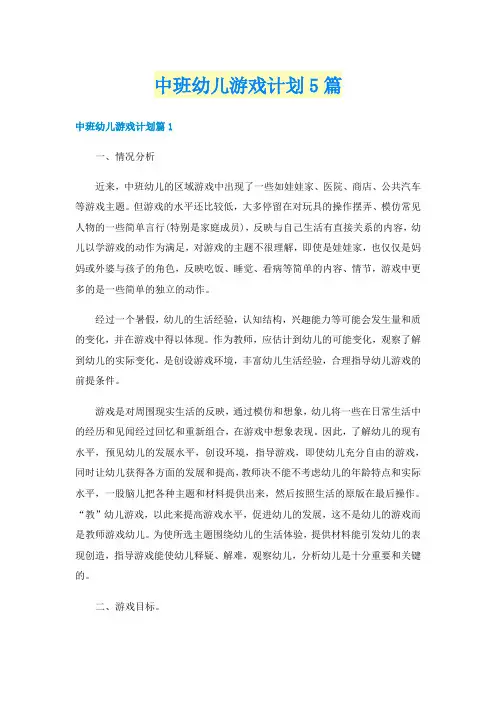 中班幼儿游戏计划5篇

中班幼儿游戏计划篇1

一、情况分析

近来，中班幼儿的区域游戏中出现了一些如娃娃家、医院、商店、公共汽车等游戏主题。但游戏的水平还比较低，大多停留在对玩具的操作摆弄、模仿常见人物的一些简单言行(特别是家庭成员)，反映与自己生活有直接关系的内容，幼儿以学游戏的动作为满足，对游戏的主题不很理解，即使是娃娃家，也仅仅是妈妈或外婆与孩子的角色，反映吃饭、睡觉、看病等简单的内容、情节，游戏中更多的是一些简单的独立的动作。

经过一个暑假，幼儿的生活经验，认知结构，兴趣能力等可能会发生量和质的变化，并在游戏中得以体现。作为教师，应估计到幼儿的可能变化，观察了解到幼儿的实际变化，是创设游戏环境，丰富幼儿生活经验，合理指导幼儿游戏的前提条件。

游戏是对周围现实生活的反映，通过模仿和想象，幼儿将一些在日常生活中的经历和见闻经过回忆和重新组合，在游戏中想象表现。因此，了解幼儿的现有水平，预见幼儿的发展水平，创设环境，指导游戏，即使幼儿充分自由的游戏，同时让幼儿获得各方面的发展和提高，教师决不能不考虑幼儿的年龄特点和实际水平，一股脑儿把各种主题和材料提供出来，然后按照生活的原版在最后操作。“教”幼儿游戏，以此来提高游戏水平，促进幼儿的发展，这不是幼儿的游戏而是教师游戏幼儿。为使所选主题围绕幼儿的生活体验，提供材料能引发幼儿的表现创造，指导游戏能使幼儿释疑、解难，观察幼儿，分析幼儿是十分重要和关键的。

二、游戏目标。